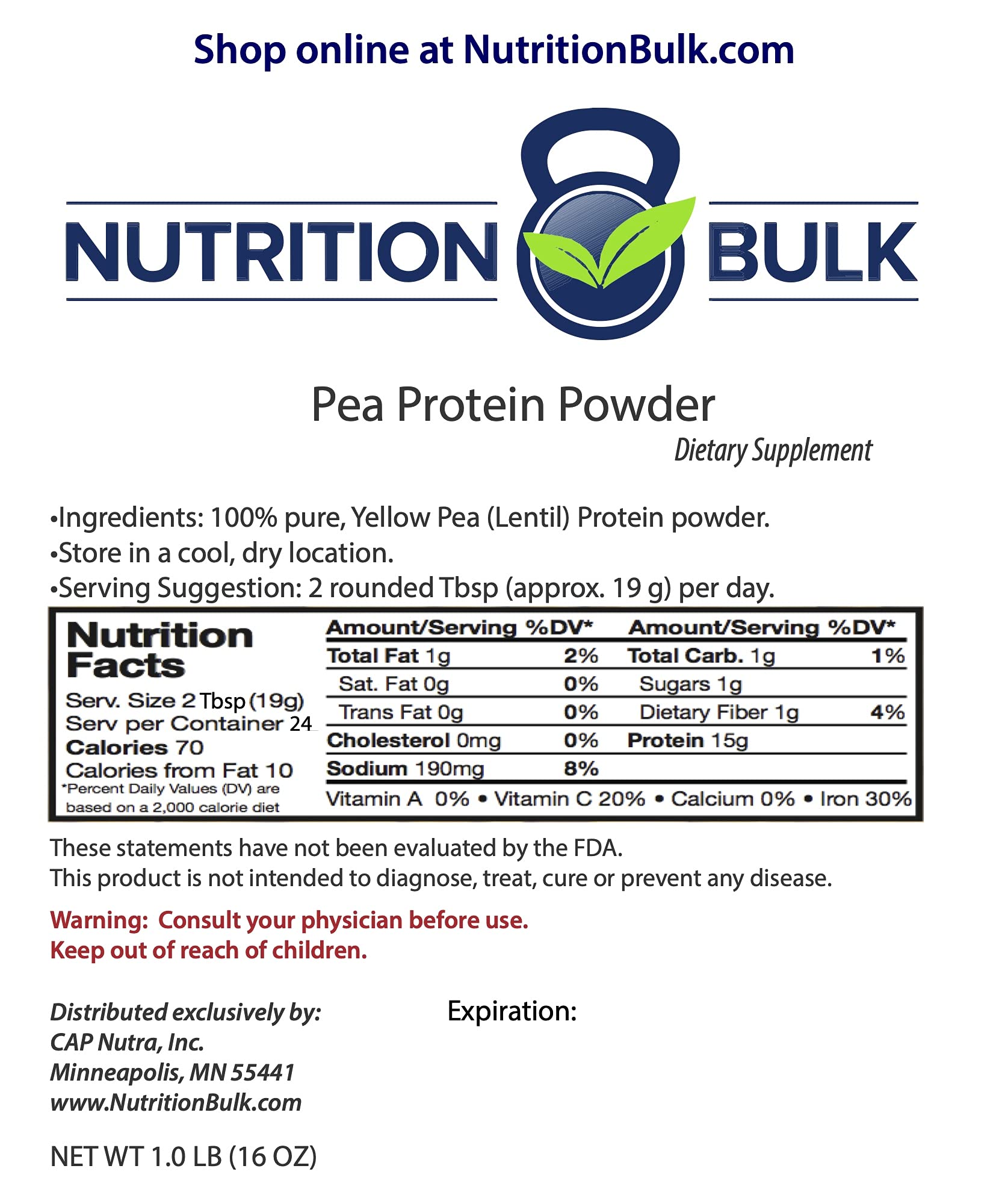 Shop online at NutritionBulk.com

NUTRITION BULK

Pea Protein Powder

Dietary Supplement

•Ingredients: 100% pure, Yellow Pea (Lentil) Protein powder.
•Store in a cool, dry location.
•Serving Suggestion: 2 rounded Tbsp (approx. 19 g) per day.

Nutrition Facts
Serv. Size 2 Tbsp (19g)
Serv per Container 24
Calories 70
Calories from Fat 10
*Percent Daily Values (DV) are based on a 2,000 calorie diet

| Amount/Serving | %DV* | Amount/Serving | %DV* |
|---|---|---|---|
| Total Fat 1g | 2% | Total Carb. 1g | 1% |
| Sat. Fat 0g | 0% | Sugars 1g | |
| Trans Fat 0g | 0% | Dietary Fiber 1g | 4% |
| Cholesterol 0mg | 0% | Protein 15g | |
| Sodium 190mg | 8% | | |

Vitamin A 0% • Vitamin C 20% • Calcium 0% • Iron 30%

These statements have not been evaluated by the FDA.
This product is not intended to diagnose, treat, cure or prevent any disease.

Warning: Consult your physician before use.
Keep out of reach of children.

Distributed exclusively by:
CAP Nutra, Inc.
Minneapolis, MN 55441
www.NutritionBulk.com

Expiration:

NET WT 1.0 LB (16 OZ)